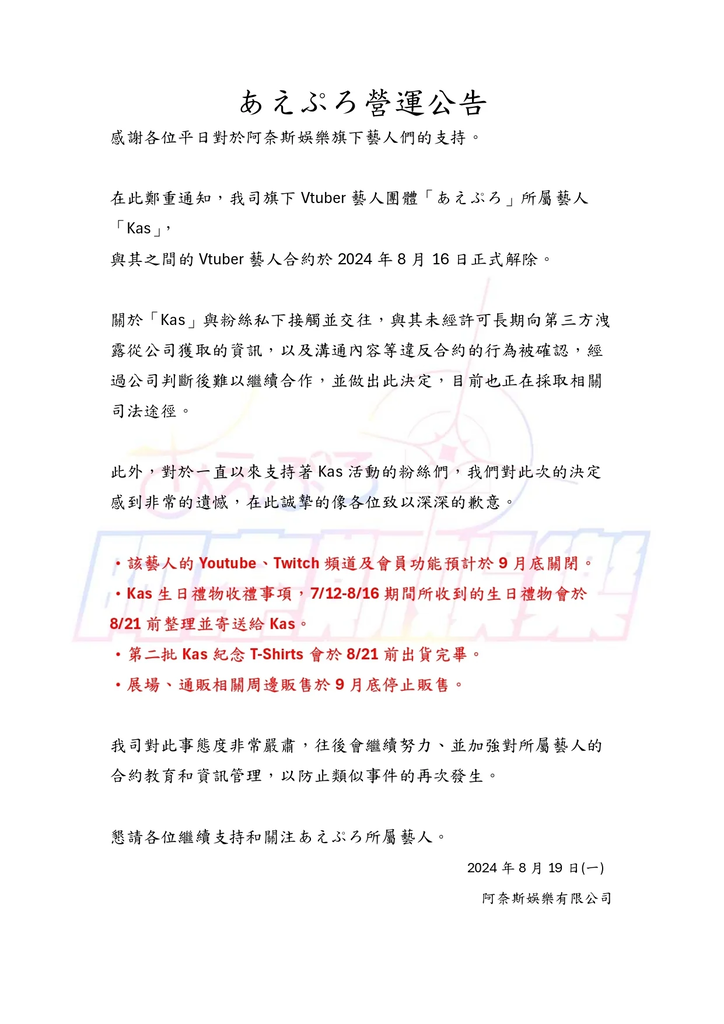 あえぷろ營運公告

感謝各位平日對於阿奈斯娛樂旗下藝人們的支持。

在此鄭重通知，我司旗下 Vtuber 藝人團體「あえぷろ」所屬藝人「Kas」，
與其之間的 Vtuber 藝人合約於 2024 年 8 月 16 日正式解除。

關於「Kas」與粉絲私下接觸並交往，與其未經許可長期向第三方洩露從公司獲取的資訊，以及溝通內容等違反合約的行為被確認，經過公司判斷後難以繼續合作，並做出此決定，目前也正在採取相關司法途徑。

此外，對於一直以來支持著 Kas 活動的粉絲們，我們對此次的決定感到非常的遺憾，在此誠摯的像各位致以深深的歉意。

・該藝人的 Youtube、Twitch 頻道及會員功能預計於 9 月底關閉。
・Kas 生日禮物收禮事項，7/12-8/16 期間所收到的生日禮物會於 8/21 前整理並寄送給 Kas。
・第二批 Kas 紀念 T-Shirts 會於 8/21 前出貨完畢。
・展場、通販相關周邊販售於 9 月底停止販售。

我司對此事態度非常嚴肅，往後會繼續努力、並加強對所屬藝人的合約教育和資訊管理，以防止類似事件的再次發生。

懇請各位繼續支持和關注あえぷろ所屬藝人。

2024 年 8 月 19 日(一)

阿奈斯娛樂有限公司